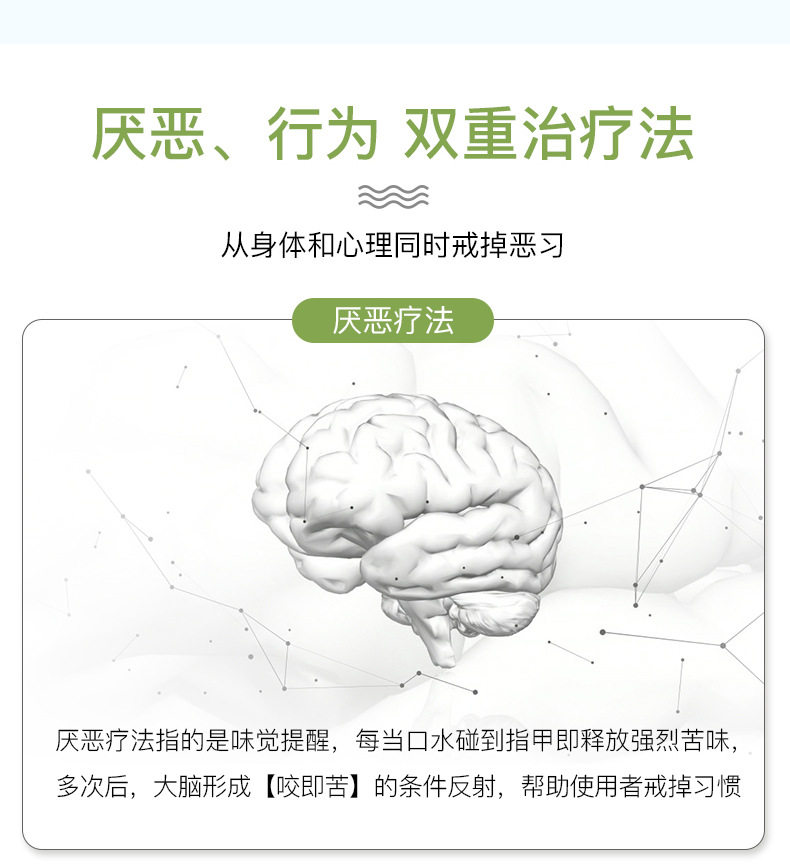 厌恶、行为 双重治疗法

从身体和心理同时戒掉恶习

厌恶疗法

厌恶疗法指的是味觉提醒，每当口水碰到指甲即释放强烈苦味，多次后，大脑形成【咬即苦】的条件反射，帮助使用者戒掉习惯